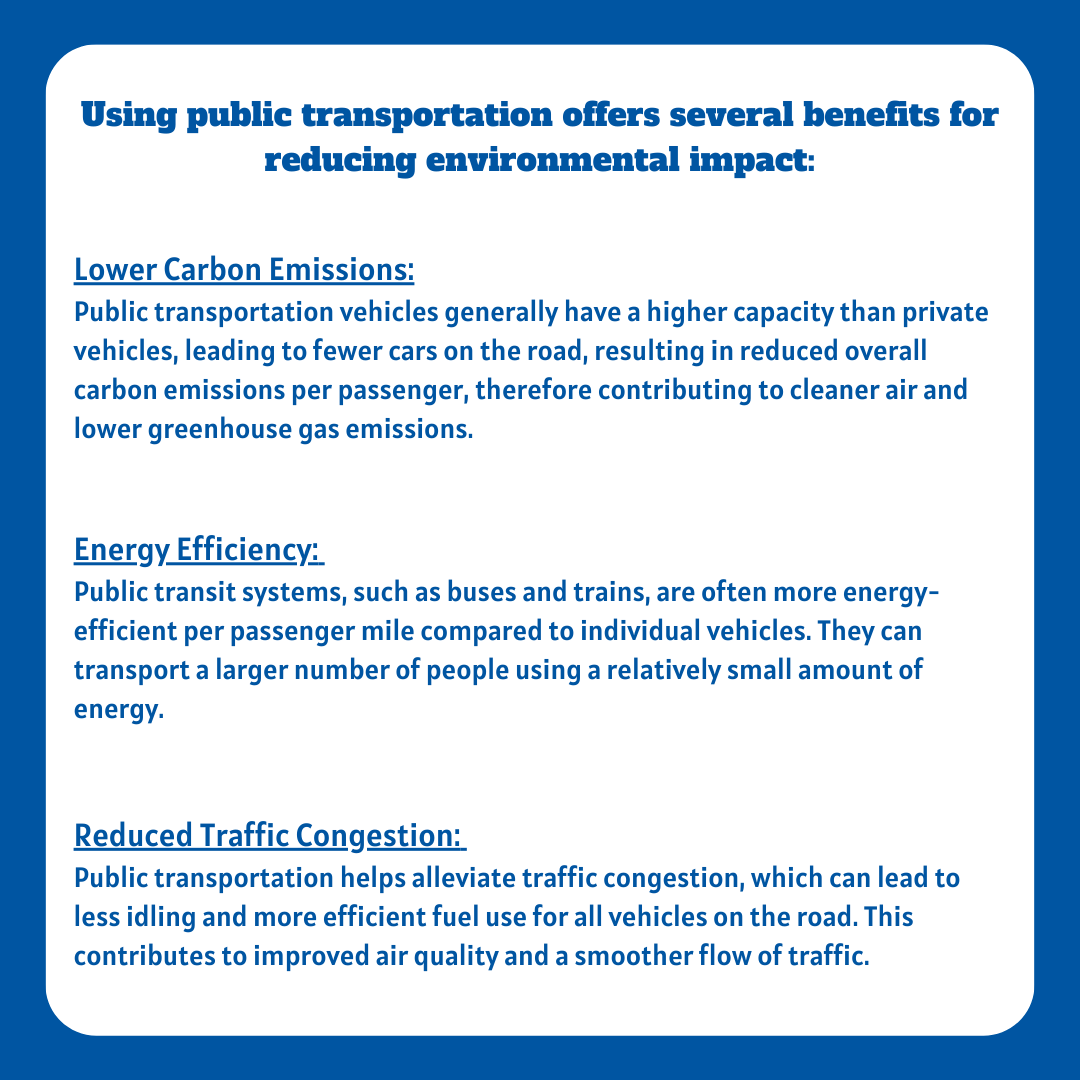 Using public transportation offers several benefits for reducing environmental impact:

Lower Carbon Emissions:
Public transportation vehicles generally have a higher capacity than private vehicles, leading to fewer cars on the road, resulting in reduced overall carbon emissions per passenger, therefore contributing to cleaner air and lower greenhouse gas emissions.

Energy Efficiency:
Public transit systems, such as buses and trains, are often more energy-efficient per passenger mile compared to individual vehicles. They can transport a larger number of people using a relatively small amount of energy.

Reduced Traffic Congestion:
Public transportation helps alleviate traffic congestion, which can lead to less idling and more efficient fuel use for all vehicles on the road. This contributes to improved air quality and a smoother flow of traffic.